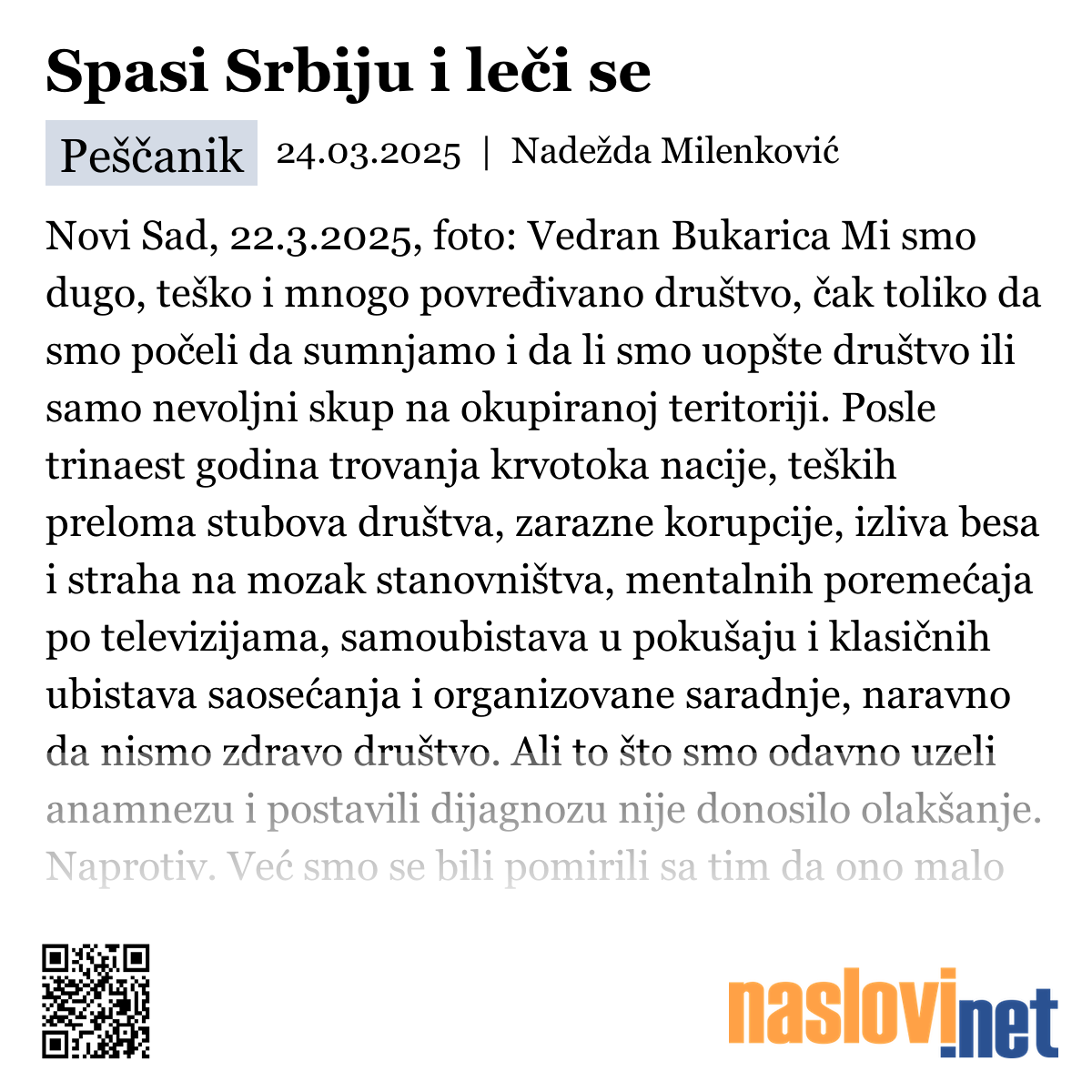 Spasi Srbiju i leči se

Peščanik 24.03.2025 | Nadežda Milenković

Novi Sad, 22.3.2025, foto: Vedran Bukarica Mi smo dugo, teško i mnogo povređivano društvo, čak toliko da smo počeli da sumnjamo i da li smo uopšte društvo ili samo nevoljni skup na okupiranoj teritoriji. Posle trinaest godina trovanja krvotoka nacije, teških preloma stubova društva, zarazne korupcije, izliva besa i straha na mozak stanovništva, mentalnih poremećaja po televizijama, samoubistava u pokušaju i klasičnih ubistava saosećanja i organizovane saradnje, naravno da nismo zdravo društvo. Ali to što smo odavno uzeli anamnezu i postavili dijagnozu nije donosilo olakšanje. Naprotiv. Već smo se bili pomirili sa tim da ono malo

naslovi.net